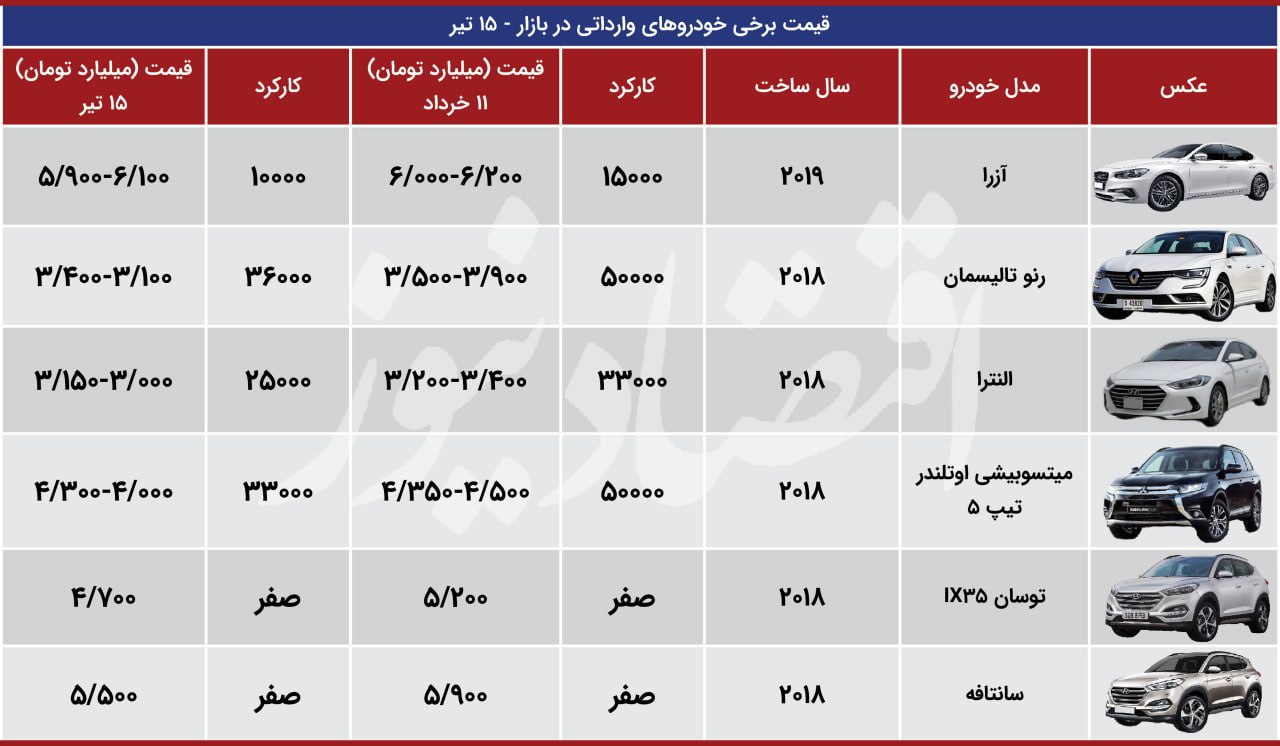 قیمت برخی خودروهای وارداتی در بازار - ۱۵ تیر

| عکس | مدل خودرو | سال ساخت | کارکرد | قیمت (میلیارد تومان) ۱۱ خرداد | کارکرد | قیمت (میلیارد تومان) ۱۵ تیر |
|---|---|---|---|---|---|---|
| | آزرا | ۲۰۱۹ | ۱۵۰۰۰ | ۶/۰۰۰-۶/۲۰۰ | ۱۰۰۰۰ | ۵/۹۰۰-۶/۱۰۰ |
| | رنو تالیسمان | ۲۰۱۸ | ۵۰۰۰۰ | ۳/۵۰۰-۳/۹۰۰ | ۳۶۰۰۰ | ۳/۴۰۰-۳/۱۰۰ |
| | النترا | ۲۰۱۸ | ۳۳۰۰۰ | ۳/۲۰۰-۳/۴۰۰ | ۲۵۰۰۰ | ۳/۱۵۰-۳/۰۰۰ |
| | میتسوبیشی اوتلندر تیپ ۵ | ۲۰۱۸ | ۵۰۰۰۰ | ۴/۳۵۰-۴/۵۰۰ | ۳۳۰۰۰ | ۴/۳۰۰-۴/۰۰۰ |
| | توسان IX۳۵ | ۲۰۱۸ | صفر | ۵/۲۰۰ | صفر | ۴/۷۰۰ |
| | سانتافه | ۲۰۱۸ | صفر | ۵/۹۰۰ | صفر | ۵/۵۰۰ |

اقتصادنیوز